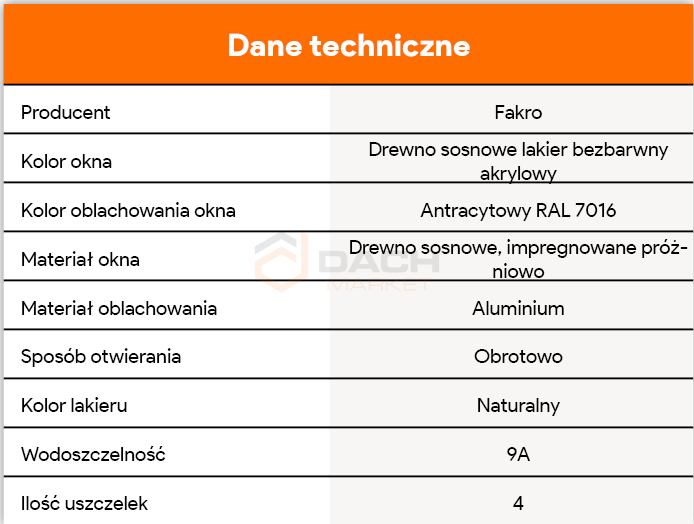 Dane techniczne

| Producent | Fakro |
|---|---|
| Kolor okna | Drewno sosnowe lakier bezbarwny akrylowy |
| Kolor oblachowania okna | Antracytowy RAL 7016 |
| Materiał okna | Drewno sosnowe, impregnowane próżniowo |
| Materiał oblachowania | Aluminium |
| Sposób otwierania | Obrotowo |
| Kolor lakieru | Naturalny |
| Wodoszczelność | 9A |
| Ilość uszczelek | 4 |

DACH MARKET